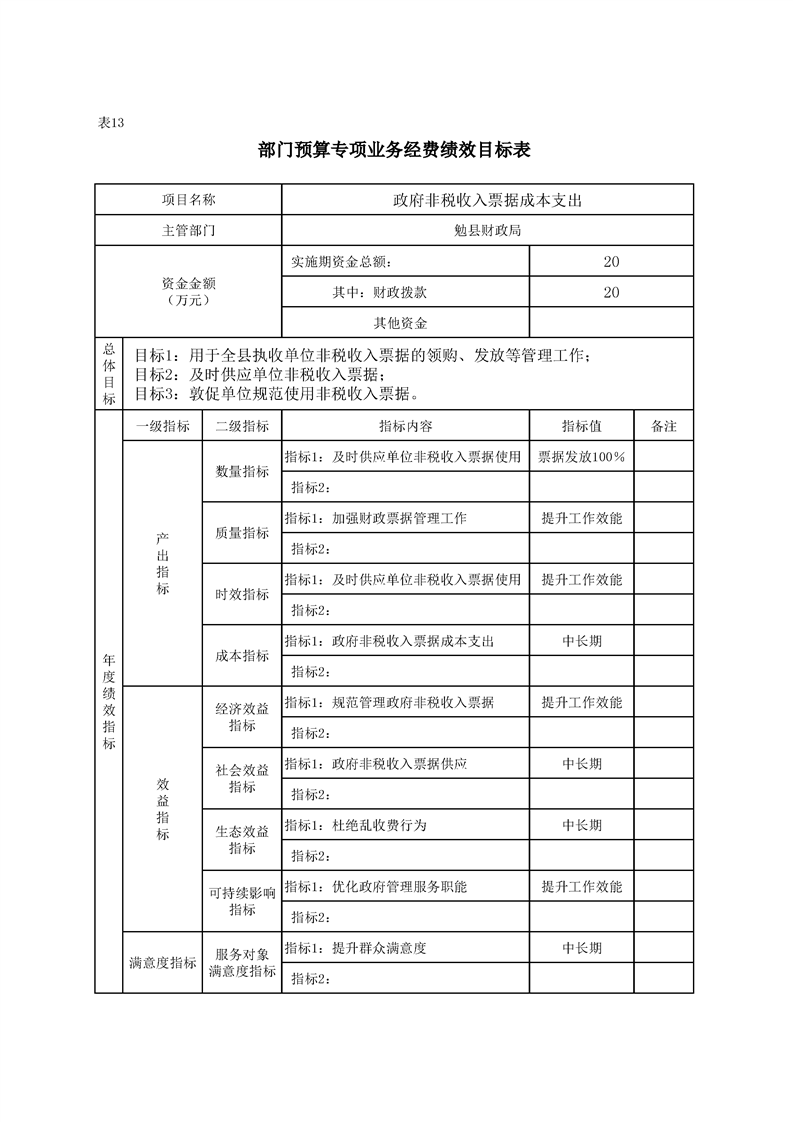 表13

部门预算专项业务经费绩效目标表

| 项目名称 | | | 政府非税收入票据成本支出 | | |
|---|---|---|---|---|---|
| 主管部门 | | | 勉县财政局 | | |
| 资金金额（万元） | | | 实施期资金总额： | 20 | |
| | | | 其中：财政拨款 | 20 | |
| | | | 其他资金 | | |
| 总体目标 | 目标1：用于全县执收单位非税收入票据的领购、发放等管理工作；目标2：及时供应单位非税收入票据；目标3：敦促单位规范使用非税收入票据。 | | | | |
| 年度绩效指标 | 一级指标 | 二级指标 | 指标内容 | 指标值 | 备注 |
| | 产出指标 | 数量指标 | 指标1：及时供应单位非税收入票据使用 | 票据发放100% | |
| | | | 指标2： | | |
| | | 质量指标 | 指标1：加强财政票据管理工作 | 提升工作效能 | |
| | | | 指标2： | | |
| | | 时效指标 | 指标1：及时供应单位非税收入票据使用 | 提升工作效能 | |
| | | | 指标2： | | |
| | | 成本指标 | 指标1：政府非税收入票据成本支出 | 中长期 | |
| | | | 指标2： | | |
| | 效益指标 | 经济效益指标 | 指标1：规范管理政府非税收入票据 | 提升工作效能 | |
| | | | 指标2： | | |
| | | 社会效益指标 | 指标1：政府非税收入票据供应 | 中长期 | |
| | | | 指标2： | | |
| | | 生态效益指标 | 指标1：杜绝乱收费行为 | 中长期 | |
| | | | 指标2： | | |
| | | 可持续影响指标 | 指标1：优化政府管理服务职能 | 提升工作效能 | |
| | | | 指标2： | | |
| | 满意度指标 | 服务对象满意度指标 | 指标1：提升群众满意度 | 中长期 | |
| | | | 指标2： | | |